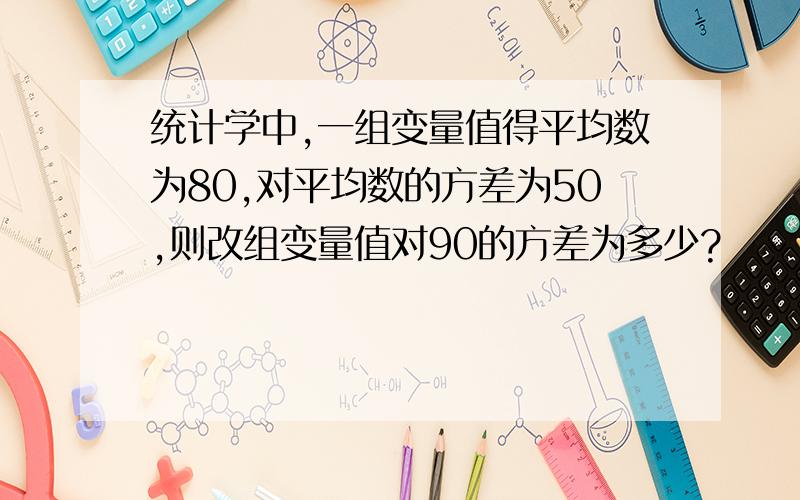 统计学中,一组变量值得平均数为80,对平均数的方差为50,则改组变量值对90的方差为多少?